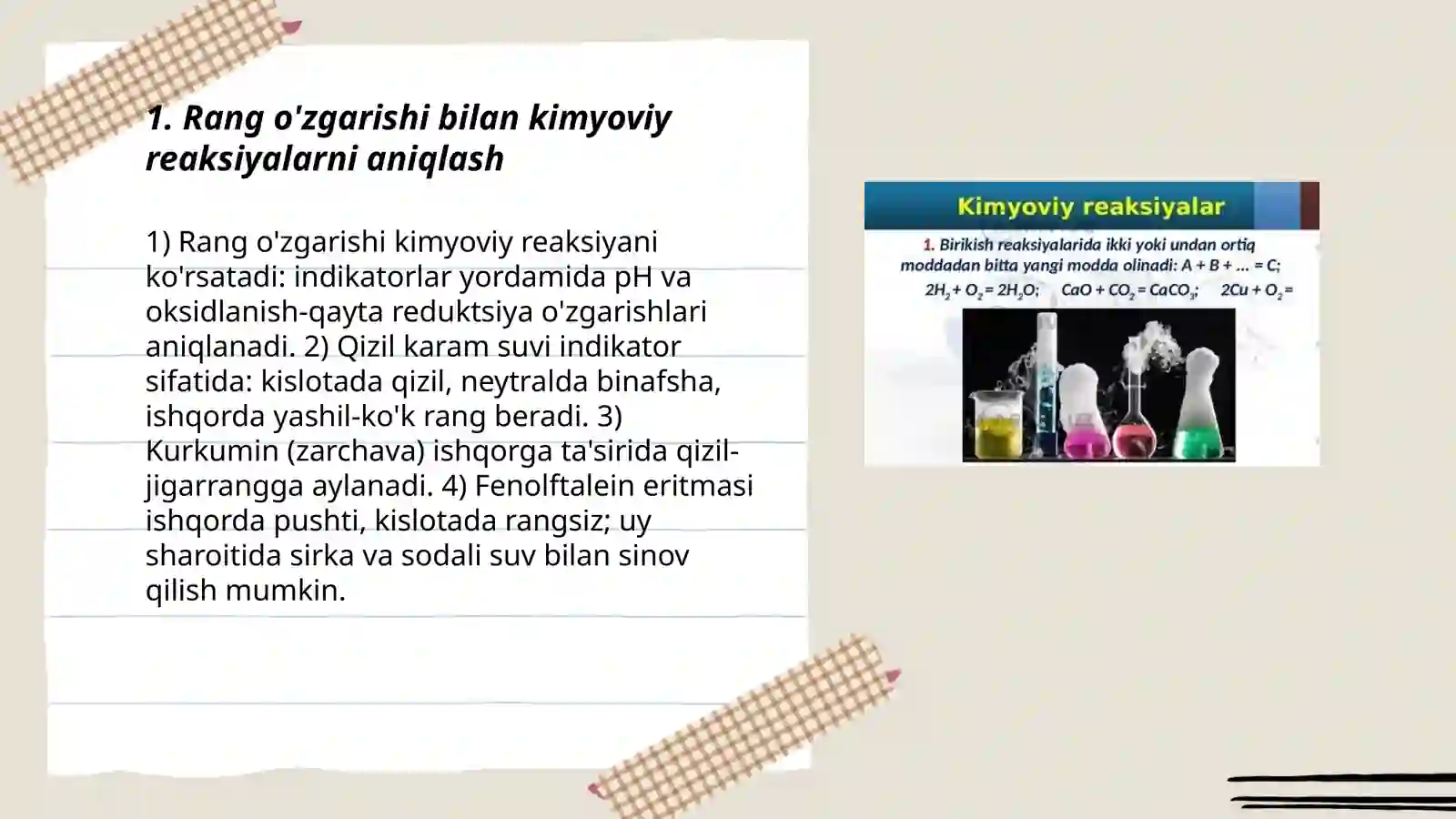 1. Rang o'zgarishi bilan kimyoviy reaksiyalarni aniqlash

1) Rang o'zgarishi kimyoviy reaksiyani ko'rsatadi: indikatorlar yordamida pH va oksidlanish-qayta reduktsiya o'zgarishlari aniqlanadi. 2) Qizil karam suvi indikator sifatida: kislotada qizil, neytralda binafsha, ishqorda yashil-ko'k rang beradi. 3) Kurkumin (zarchava) ishqorga ta'sirida qizil-jigarrangga aylanadi. 4) Fenolftalein eritmasi ishqorda pushti, kislotada rangsiz; uy sharoitida sirka va sodali suv bilan sinov qilish mumkin.

Kimyoviy reaksiyalar

1. Birikish reaksiyalarida ikki yoki undan ortiq moddadan bitta yangi modda olinadi: A + B + ... = C;

$2H_2 + O_2 = 2H_2O$; $CaO + CO_2 = CaCO_3$; $2Cu + O_2 =$